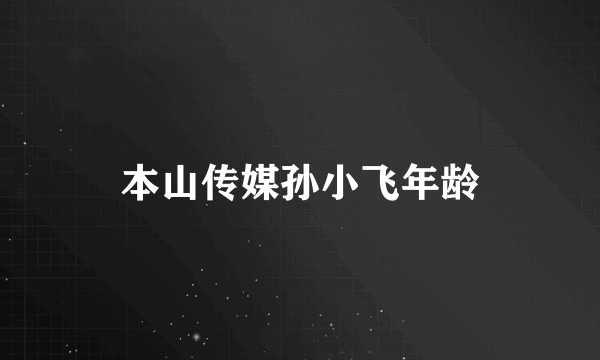 本山传媒孙小飞年龄